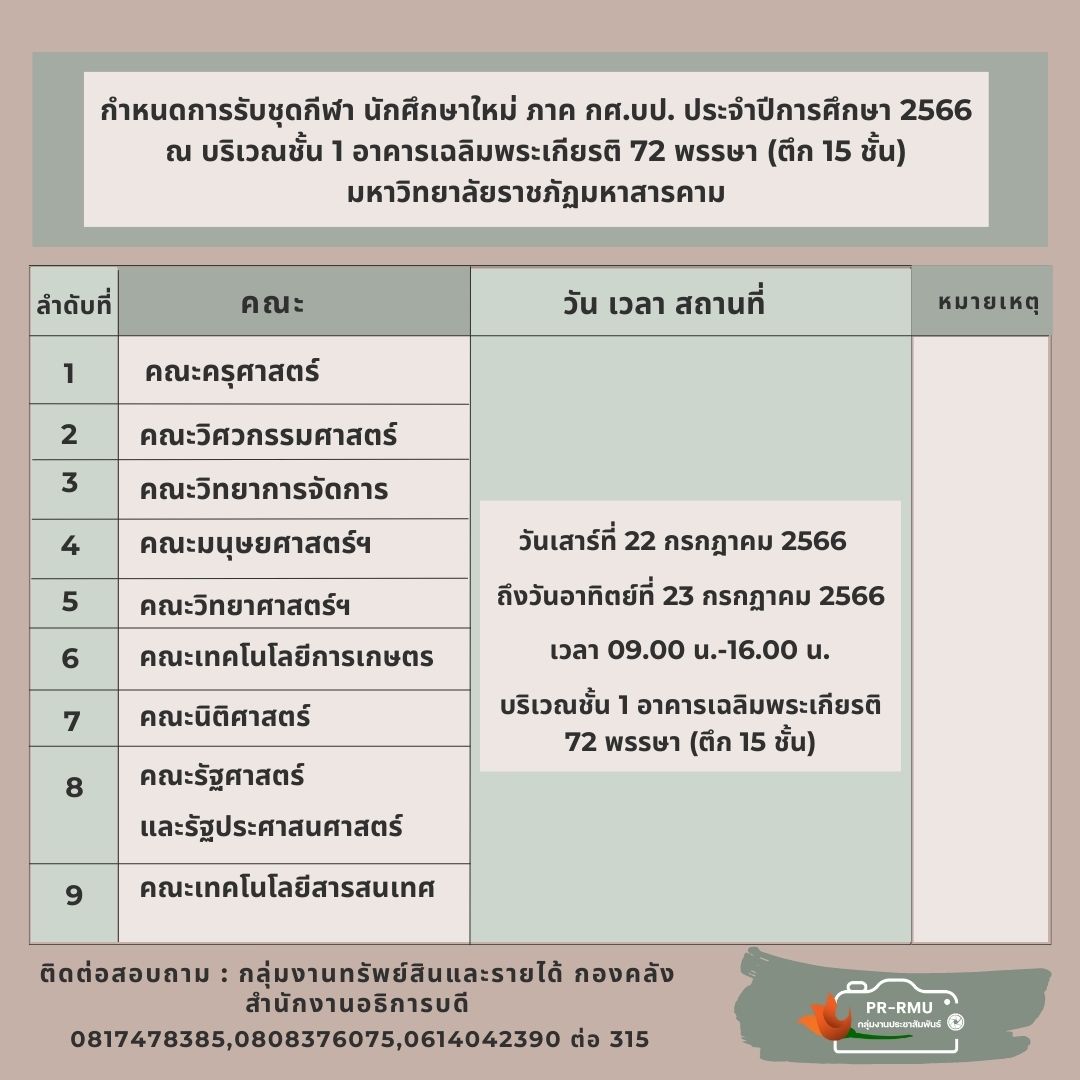 กำหนดการรับชุดกีฬา นักศึกษาใหม่ ภาค กศ.บป. ประจำปีการศึกษา 2566
ณ บริเวณชั้น 1 อาคารเฉลิมพระเกียรติ 72 พรรษา (ตึก 15 ชั้น)
มหาวิทยาลัยราชภัฏมหาสารคาม

| ลำดับที่ | คณะ | วัน เวลา สถานที่ | หมายเหตุ |
|---|---|---|---|
| 1 | คณะครุศาสตร์ | วันเสาร์ที่ 22 กรกฎาคม 2566 ถึงวันอาทิตย์ที่ 23 กรกฎาคม 2566 เวลา 09.00 น.-16.00 น. บริเวณชั้น 1 อาคารเฉลิมพระเกียรติ 72 พรรษา (ตึก 15 ชั้น) | |
| 2 | คณะวิศวกรรมศาสตร์ | | |
| 3 | คณะวิทยาการจัดการ | | |
| 4 | คณะมนุษยศาสตร์ฯ | | |
| 5 | คณะวิทยาศาสตร์ฯ | | |
| 6 | คณะเทคโนโลยีการเกษตร | | |
| 7 | คณะนิติศาสตร์ | | |
| 8 | คณะรัฐศาสตร์ และรัฐประศาสนศาสตร์ | | |
| 9 | คณะเทคโนโลยีสารสนเทศ | | |

ติดต่อสอบถาม : กลุ่มงานทรัพย์สินและรายได้ กองคลัง
สำนักงานอธิการบดี
0817478385,0808376075,0614042390 ต่อ 315

PR-RMU
กลุ่มงานประชาสัมพันธ์